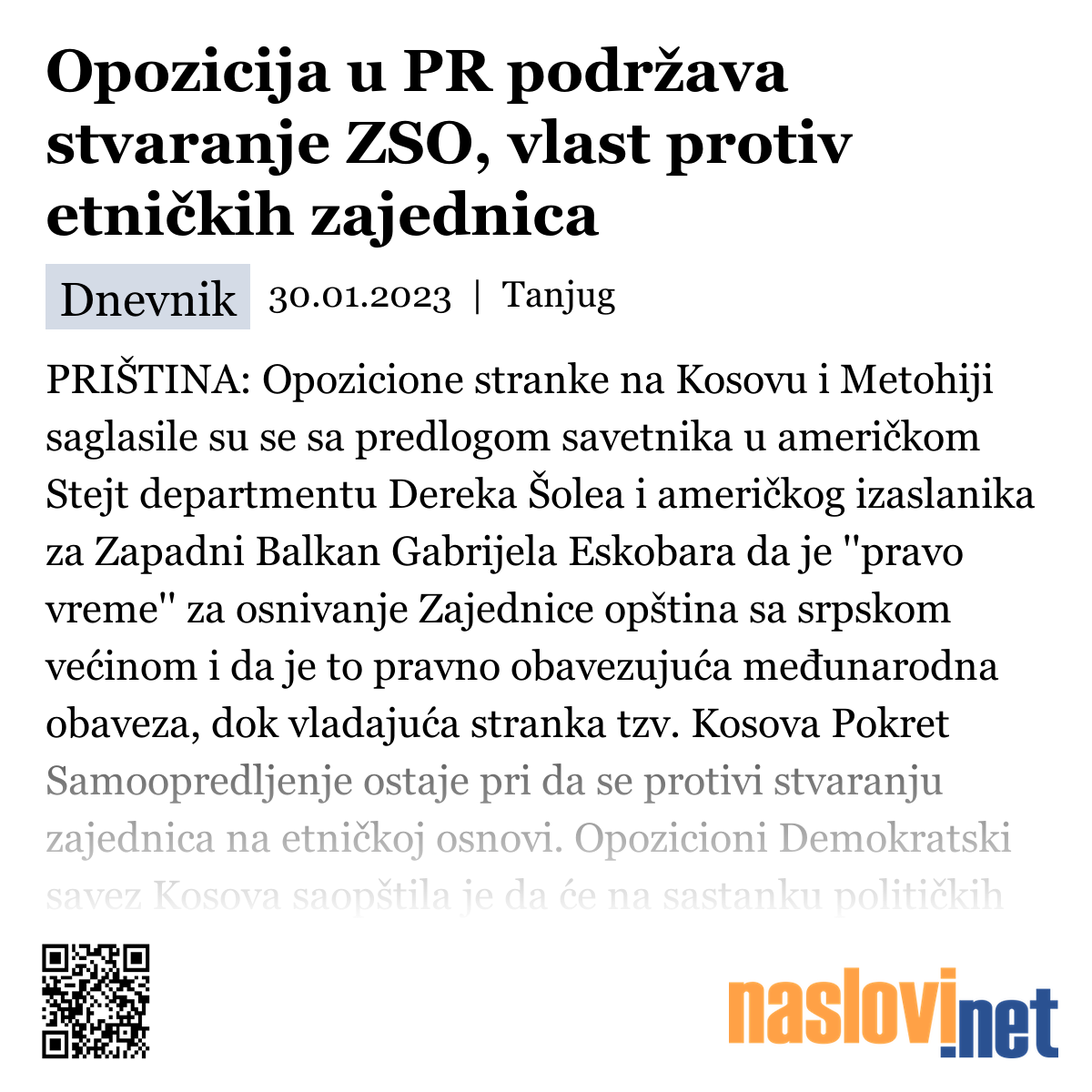 Opozicija u PR podržava stvaranje ZSO, vlast protiv etničkih zajednica

Dnevnik 30.01.2023 | Tanjug

PRIŠTINA: Opozicione stranke na Kosovu i Metohiji saglasile su se sa predlogom savetnika u američkom Stejt departmentu Dereka Šolea i američkog izaslanika za Zapadni Balkan Gabrijela Eskobara da je "pravo vreme" za osnivanje Zajednice opština sa srpskom većinom i da je to pravno obavezujuća međunarodna obaveza, dok vladajuća stranka tzv. Kosova Pokret Samoopredljenje ostaje pri da se protivi stvaranju zajednica na etničkoj osnovi. Opozicioni Demokratski savez Kosova saopštila je da će na sastanku političkih

naslovi.net